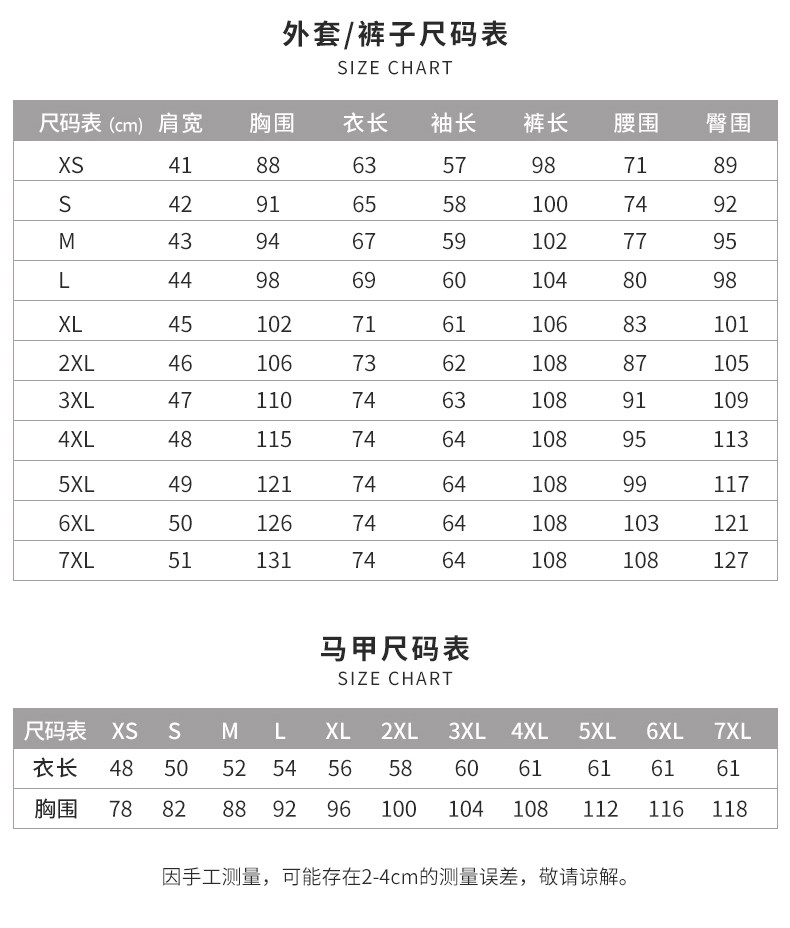 外套/裤子尺码表
SIZE CHART

| 尺码表 (cm) | 肩宽 | 胸围 | 衣长 | 袖长 | 裤长 | 腰围 | 臀围 |
|---|---|---|---|---|---|---|---|
| XS | 41 | 88 | 63 | 57 | 98 | 71 | 89 |
| S | 42 | 91 | 65 | 58 | 100 | 74 | 92 |
| M | 43 | 94 | 67 | 59 | 102 | 77 | 95 |
| L | 44 | 98 | 69 | 60 | 104 | 80 | 98 |
| XL | 45 | 102 | 71 | 61 | 106 | 83 | 101 |
| 2XL | 46 | 106 | 73 | 62 | 108 | 87 | 105 |
| 3XL | 47 | 110 | 74 | 63 | 108 | 91 | 109 |
| 4XL | 48 | 115 | 74 | 64 | 108 | 95 | 113 |
| 5XL | 49 | 121 | 74 | 64 | 108 | 99 | 117 |
| 6XL | 50 | 126 | 74 | 64 | 108 | 103 | 121 |
| 7XL | 51 | 131 | 74 | 64 | 108 | 108 | 127 |

马甲尺码表
SIZE CHART

| 尺码表 | XS | S | M | L | XL | 2XL | 3XL | 4XL | 5XL | 6XL | 7XL |
|---|---|---|---|---|---|---|---|---|---|---|---|
| 衣长 | 48 | 50 | 52 | 54 | 56 | 58 | 60 | 61 | 61 | 61 | 61 |
| 胸围 | 78 | 82 | 88 | 92 | 96 | 100 | 104 | 108 | 112 | 116 | 118 |

因手工测量，可能存在2-4cm的测量误差，敬请谅解。